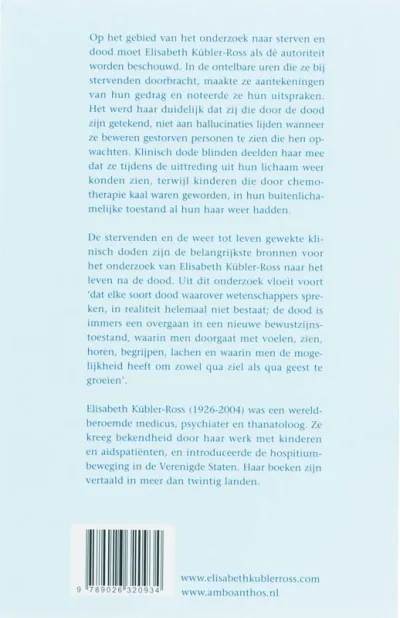 Op het gebied van het onderzoek naar sterven en dood moet Elisabeth Kübler-Ross als dé autoriteit worden beschouwd. In de ontelbare uren die ze bij stervenden doorbracht, maakte ze aantekeningen van hun gedrag en noteerde ze hun uitspraken. Het werd haar duidelijk dat zij die door de dood zijn getekend, niet aan hallucinaties lijden wanneer ze beweren gestorven personen te zien die hen opwachten. Klinisch dode blinden deelden haar mee dat ze tijdens de uittreding uit hun lichaam weer konden zien, terwijl kinderen die door chemotherapie kaal waren geworden, in hun buitenlichamelijke toestand al hun haar weer hadden.

De stervenden en de weer tot leven gewekte klinisch doden zijn de belangrijkste bronnen voor het onderzoek van Elisabeth Kübler-Ross naar het leven na de dood. Uit dit onderzoek vloeit voort 'dat elke soort dood waarover wetenschappers spreken, in realiteit helemaal niet bestaat; de dood is immers een overgaan in een nieuwe bewustzijnstoestand, waarin men doorgaat met voelen, zien, horen, begrijpen, lachen en waarin men de mogelijkheid heeft om zowel qua ziel als qua geest te groeien'.

Elisabeth Kübler-Ross (1926-2004) was een wereldberoemde medicus, psychiater en thanatoloog. Ze kreeg bekendheid door haar werk met kinderen en aidspatiënten, en introduceerde de hospitiumbeweging in de Verenigde Staten. Haar boeken zijn vertaald in meer dan twintig landen.

9 789026 320934

www.elisabethkublerross.com
www.amboanthos.nl